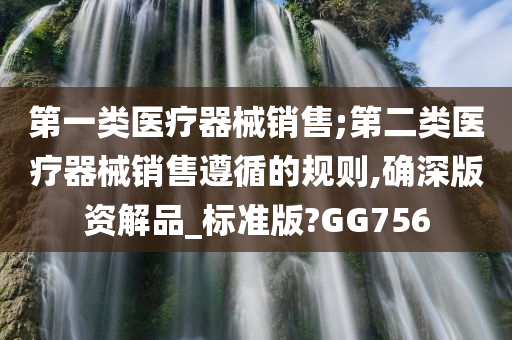 第一类医疗器械销售;第二类医疗器械销售遵循的规则,确深版资解品_标准版?GG756